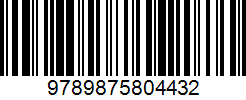 9789875804432